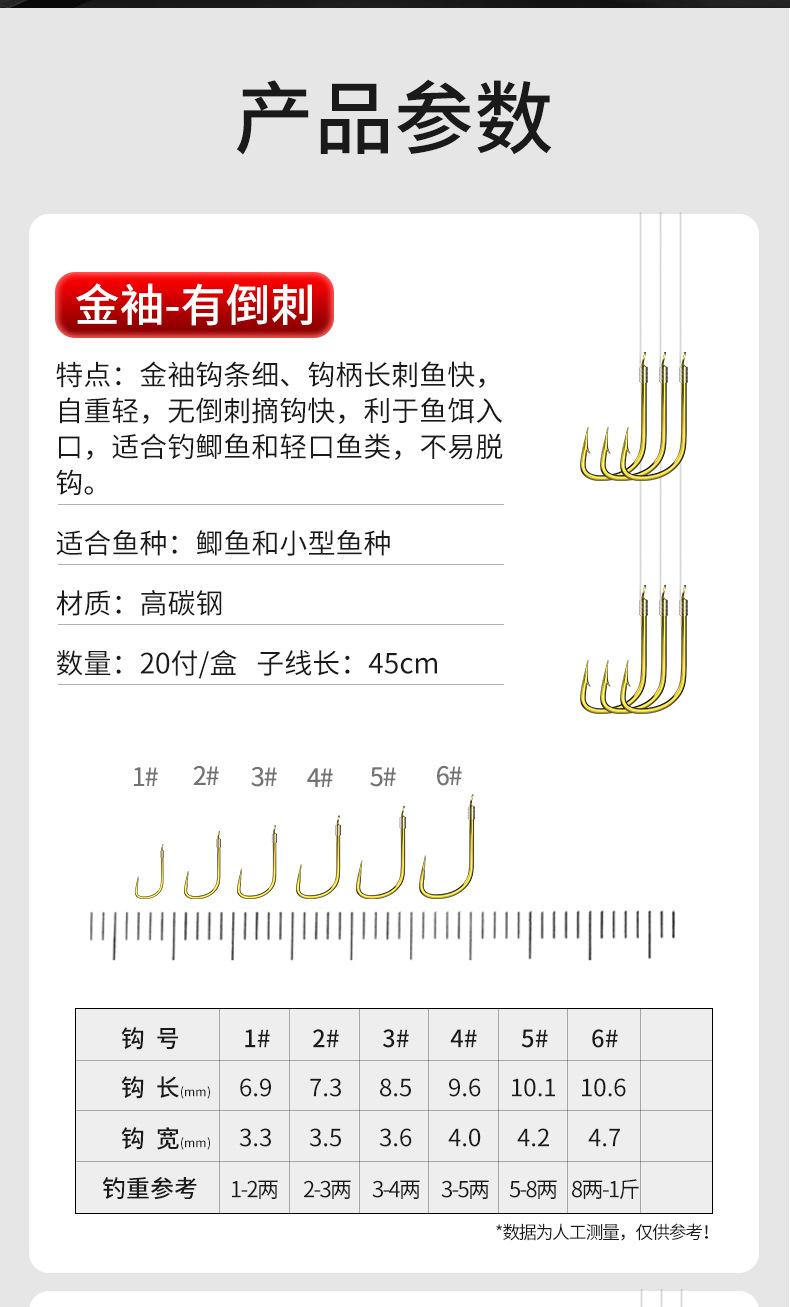 产品参数

金袖-有倒刺

特点：金袖钩条细、钩柄长刺鱼快，自重轻，无倒刺摘钩快，利于鱼饵入口，适合钓鲫鱼和轻口鱼类，不易脱钩。

适合鱼种：鲫鱼和小型鱼种

材质：高碳钢

数量：20付/盒 子线长：45cm

1# 2# 3# 4# 5# 6#

| 钩 号 | 1# | 2# | 3# | 4# | 5# | 6# | |
|---|---|---|---|---|---|---|---|
| 钩 长(mm) | 6.9 | 7.3 | 8.5 | 9.6 | 10.1 | 10.6 | |
| 钩 宽(mm) | 3.3 | 3.5 | 3.6 | 4.0 | 4.2 | 4.7 | |
| 钓重参考 | 1-2两 | 2-3两 | 3-4两 | 3-5两 | 5-8两 | 8两-1斤 | |

*数据为人工测量，仅供参考!